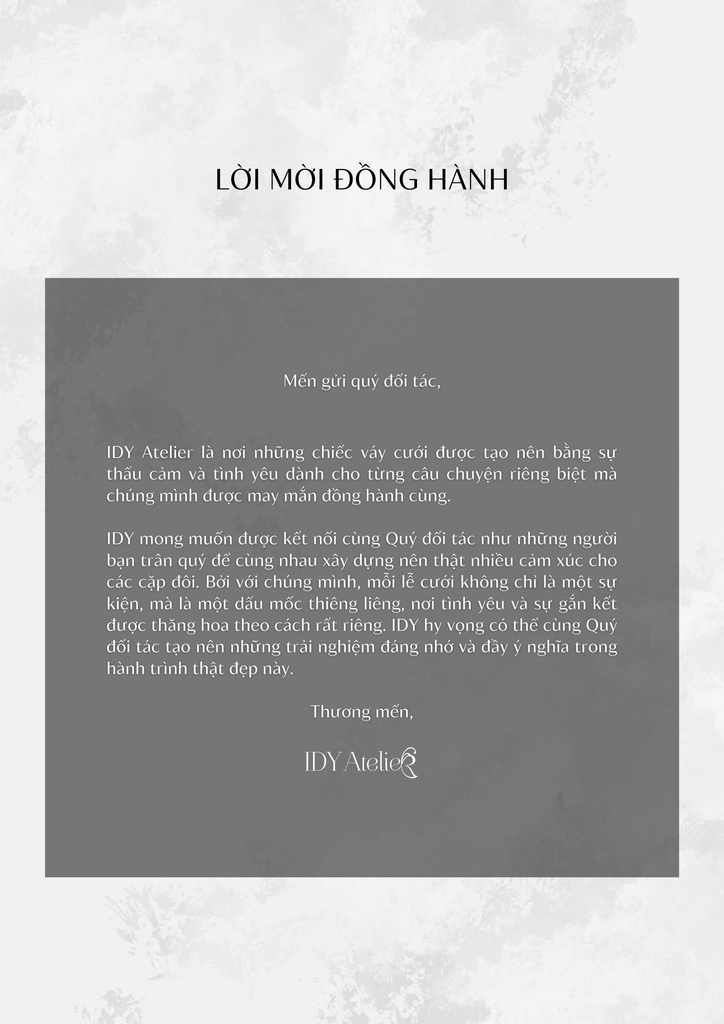 LỜI MỜI ĐỒNG HÀNH

Mến gửi quý đối tác,

IDY Atelier là nơi những chiếc váy cưới được tạo nên bằng sự thấu cảm và tình yêu dành cho từng câu chuyện riêng biệt mà chúng mình được may mắn đồng hành cùng.

IDY mong muốn được kết nối cùng Quý đối tác như những người bạn trân quý để cùng nhau xây dựng nên thật nhiều cảm xúc cho các cặp đôi. Bởi với chúng mình, mỗi lễ cưới không chỉ là một sự kiện, mà là một dấu mốc thiêng liêng, nơi tình yêu và sự gắn kết được thăng hoa theo cách rất riêng. IDY hy vọng có thể cùng Quý đối tác tạo nên những trải nghiệm đáng nhớ và đầy ý nghĩa trong hành trình thật đẹp này.

Thương mến,

IDY Atelier